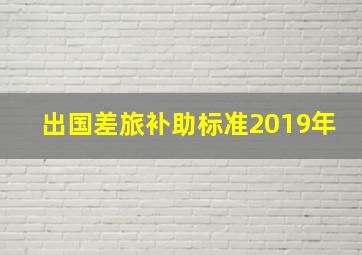 出国差旅补助标准2019年